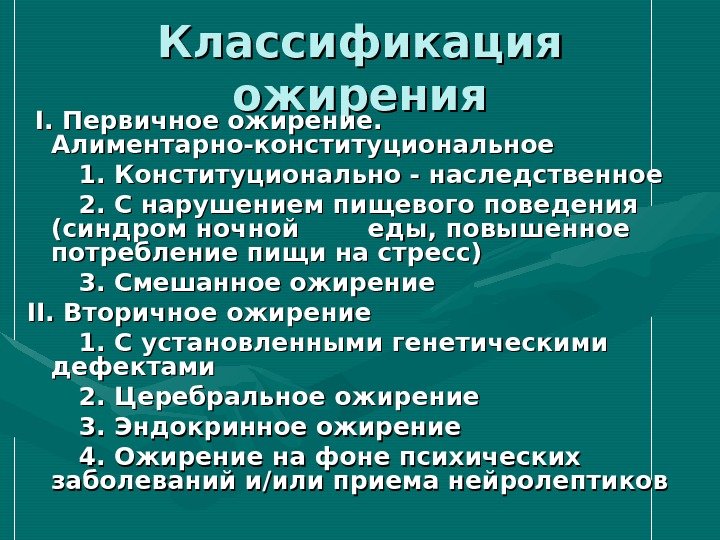 Классификация ожирения

I. Первичное ожирение. Алиментарно-конституциональное

1. Конституционально - наследственное

2. С нарушением пищевого поведения (синдром ночной еды, повышенное потребление пищи на стресс)

3. Смешанное ожирение

II. Вторичное ожирение

1. С установленными генетическими дефектами

2. Церебральное ожирение

3. Эндокринное ожирение

4. Ожирение на фоне психических заболеваний и/или приема нейролептиков